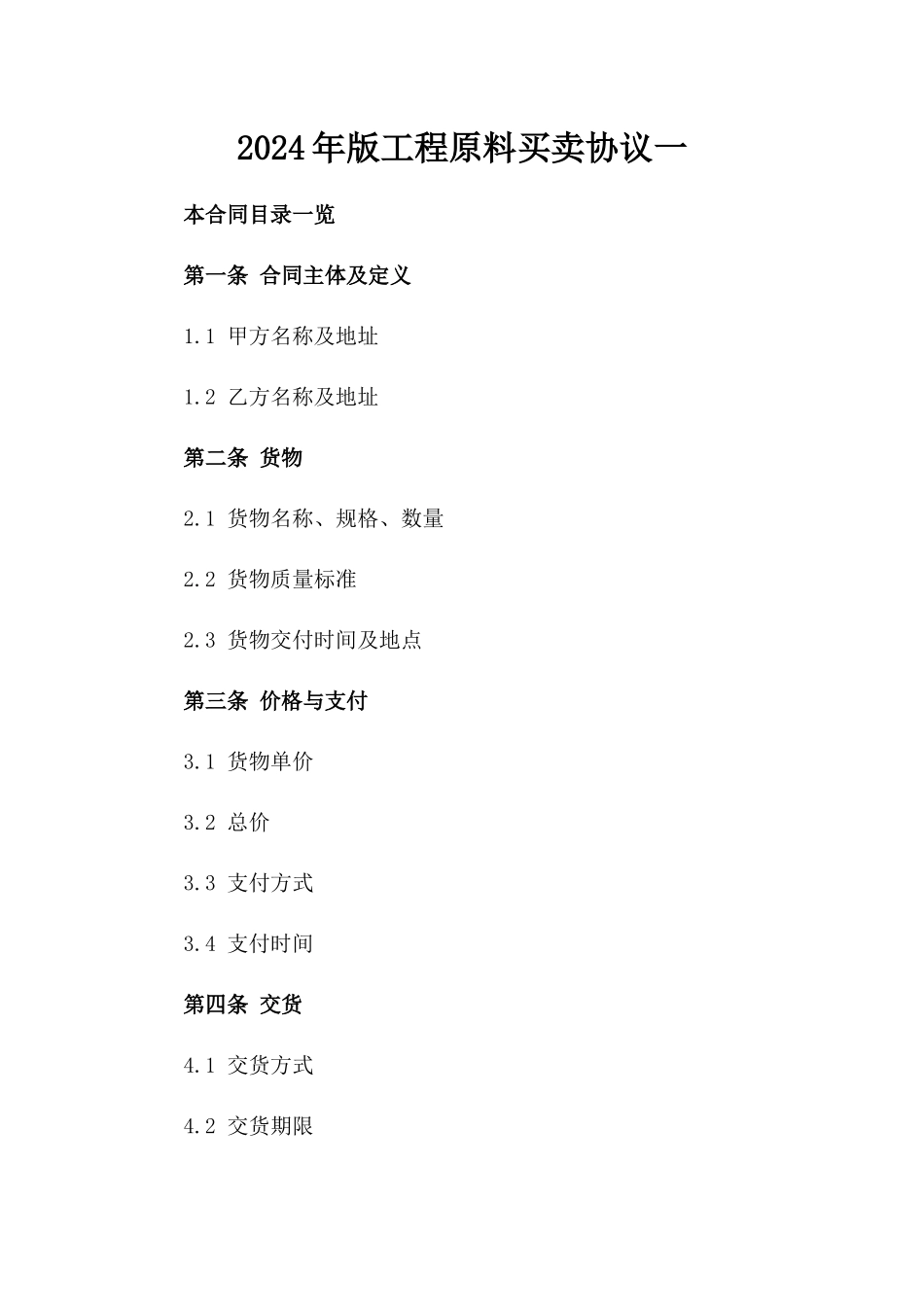 2024年版工程原料买卖协议一

本合同目录一览

第一条 合同主体及定义

1.1 甲方名称及地址

1.2 乙方名称及地址

第二条 货物

2.1 货物名称、规格、数量

2.2 货物质量标准

2.3 货物交付时间及地点

第三条 价格与支付

3.1 货物单价

3.2 总价

3.3 支付方式

3.4 支付时间

第四条 交货

4.1 交货方式

4.2 交货期限